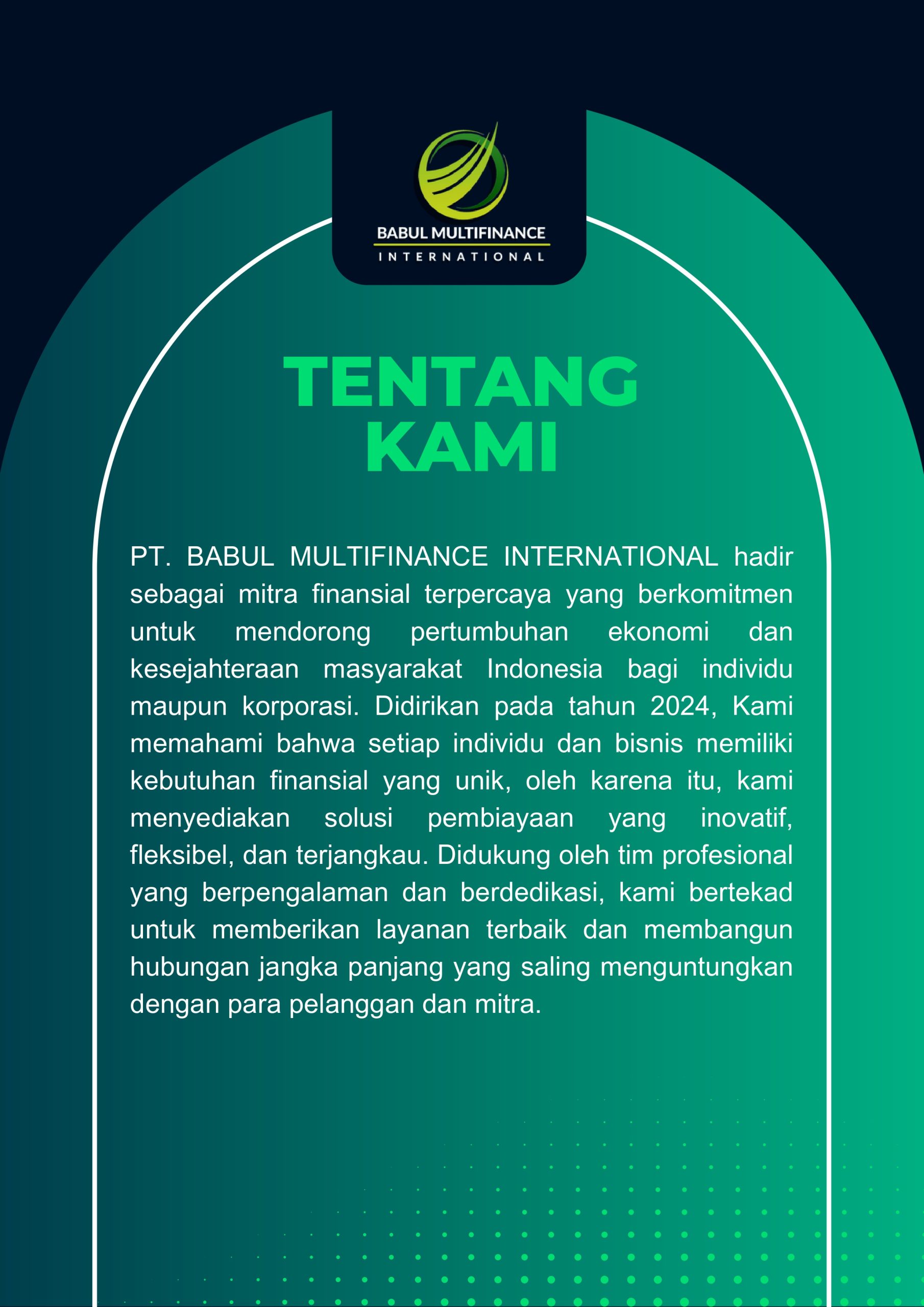 BABUL MULTIFINANCE
INTERNATIONAL

TENTANG KAMI

PT. BABUL MULTIFINANCE INTERNATIONAL hadir sebagai mitra finansial terpercaya yang berkomitmen untuk mendorong pertumbuhan ekonomi dan kesejahteraan masyarakat Indonesia bagi individu maupun korporasi. Didirikan pada tahun 2024, Kami memahami bahwa setiap individu dan bisnis memiliki kebutuhan finansial yang unik, oleh karena itu, kami menyediakan solusi pembiayaan yang inovatif, fleksibel, dan terjangkau. Didukung oleh tim profesional yang berpengalaman dan berdedikasi, kami bertekad untuk memberikan layanan terbaik dan membangun hubungan jangka panjang yang saling menguntungkan dengan para pelanggan dan mitra.